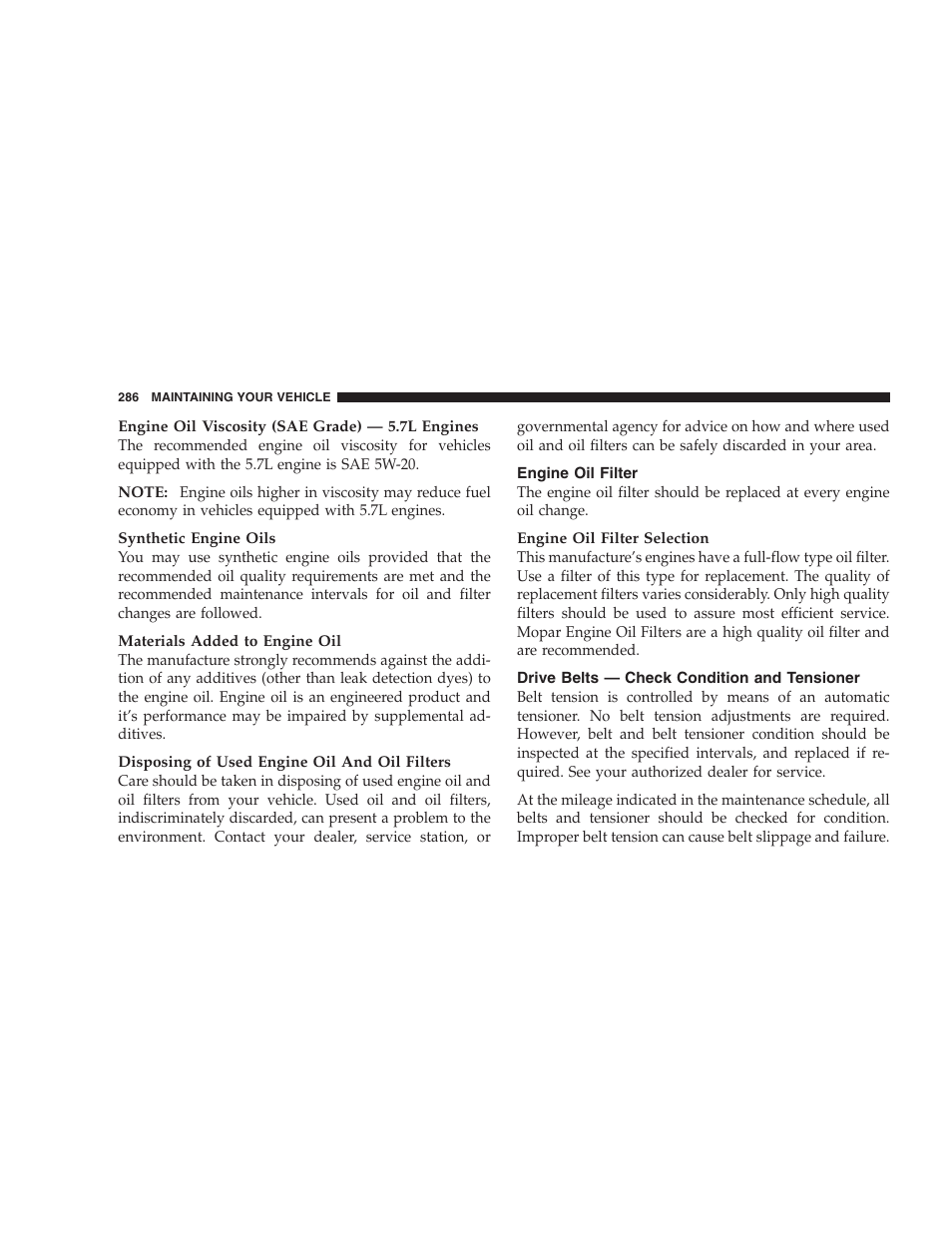 286 MAINTAINING YOUR VEHICLE

Engine Oil Viscosity (SAE Grade) — 5.7L Engines
The recommended engine oil viscosity for vehicles equipped with the 5.7L engine is SAE 5W-20.

NOTE: Engine oils higher in viscosity may reduce fuel economy in vehicles equipped with 5.7L engines.

Synthetic Engine Oils
You may use synthetic engine oils provided that the recommended oil quality requirements are met and the recommended maintenance intervals for oil and filter changes are followed.

Materials Added to Engine Oil
The manufacture strongly recommends against the addition of any additives (other than leak detection dyes) to the engine oil. Engine oil is an engineered product and it's performance may be impaired by supplemental additives.

Disposing of Used Engine Oil And Oil Filters
Care should be taken in disposing of used engine oil and oil filters from your vehicle. Used oil and oil filters, indiscriminately discarded, can present a problem to the environment. Contact your dealer, service station, or governmental agency for advice on how and where used oil and oil filters can be safely discarded in your area.

Engine Oil Filter
The engine oil filter should be replaced at every engine oil change.

Engine Oil Filter Selection
This manufacture's engines have a full-flow type oil filter. Use a filter of this type for replacement. The quality of replacement filters varies considerably. Only high quality filters should be used to assure most efficient service. Mopar Engine Oil Filters are a high quality oil filter and are recommended.

Drive Belts — Check Condition and Tensioner
Belt tension is controlled by means of an automatic tensioner. No belt tension adjustments are required. However, belt and belt tensioner condition should be inspected at the specified intervals, and replaced if required. See your authorized dealer for service.

At the mileage indicated in the maintenance schedule, all belts and tensioner should be checked for condition. Improper belt tension can cause belt slippage and failure.